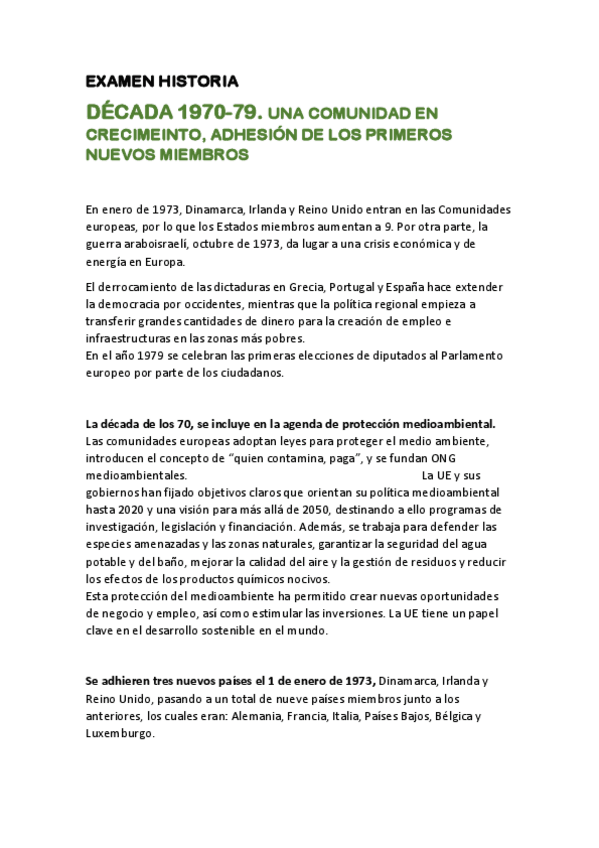 EXAMEN HISTORIA

DÉCADA 1970-79. UNA COMUNIDAD EN CRECIMEINTO, ADHESIÓN DE LOS PRIMEROS NUEVOS MIEMBROS

En enero de 1973, Dinamarca, Irlanda y Reino Unido entran en las Comunidades europeas, por lo que los Estados miembros aumentan a 9. Por otra parte, la guerra araboisraelí, octubre de 1973, da lugar a una crisis económica y de energía en Europa.

El derrocamiento de las dictaduras en Grecia, Portugal y España hace extender la democracia por occidentes, mientras que la política regional empieza a transferir grandes cantidades de dinero para la creación de empleo e infraestructuras en las zonas más pobres.
En el año 1979 se celebran las primeras elecciones de diputados al Parlamento europeo por parte de los ciudadanos.

La década de los 70, se incluye en la agenda de protección medioambiental. Las comunidades europeas adoptan leyes para proteger el medio ambiente, introducen el concepto de "quien contamina, paga", y se fundan ONG medioambientales. La UE y sus gobiernos han fijado objetivos claros que orientan su política medioambiental hasta 2020 y una visión para más allá de 2050, destinando a ello programas de investigación, legislación y financiación. Además, se trabaja para defender las especies amenazadas y las zonas naturales, garantizar la seguridad del agua potable y del baño, mejorar la calidad del aire y la gestión de residuos y reducir los efectos de los productos químicos nocivos.
Esta protección del medioambiente ha permitido crear nuevas oportunidades de negocio y empleo, así como estimular las inversiones. La UE tiene un papel clave en el desarrollo sostenible en el mundo.

Se adhieren tres nuevos países el 1 de enero de 1973, Dinamarca, Irlanda y Reino Unido, pasando a un total de nueve países miembros junto a los anteriores, los cuales eran: Alemania, Francia, Italia, Países Bajos, Bélgica y Luxemburgo.